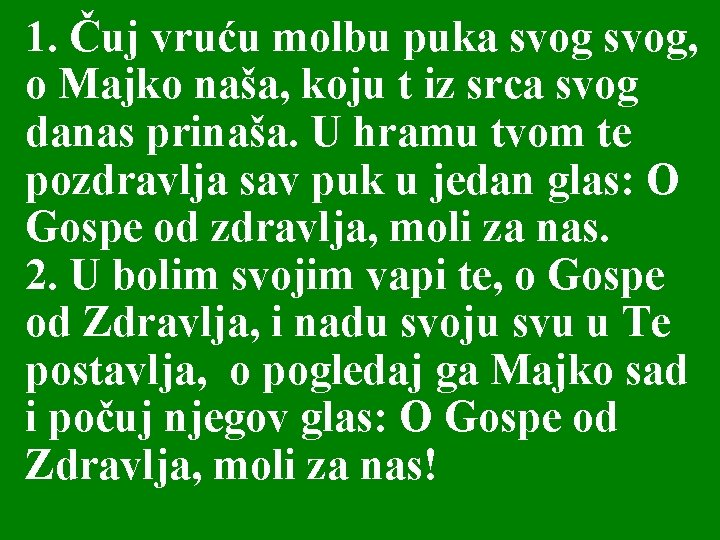 1. Čuj vruću molbu puka svog svog, o Majko naša, koju t iz srca svog danas prinaša. U hramu tvom te pozdravlja sav puk u jedan glas: O Gospe od zdravlja, moli za nas.
2. U bolim svojim vapi te, o Gospe od Zdravlja, i nadu svoju svu u Te postavlja, o pogledaj ga Majko sad i počuj njegov glas: O Gospe od Zdravlja, moli za nas!